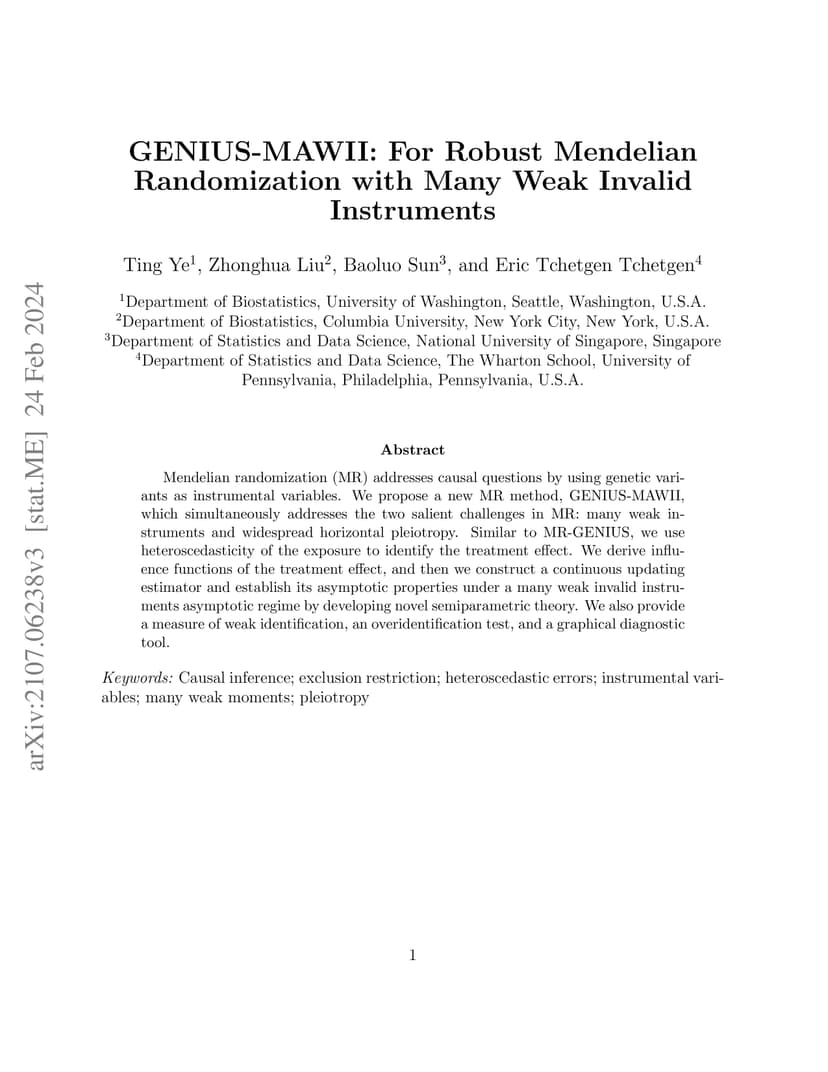 arXiv:2107.06238v3 [stat.ME] 24 Feb 2024

GENIUS-MAWII: For Robust Mendelian Randomization with Many Weak Invalid Instruments

Ting Ye$^1$, Zhonghua Liu$^2$, Baoluo Sun$^3$, and Eric Tchetgen Tchetgen$^4$

$^1$Department of Biostatistics, University of Washington, Seattle, Washington, U.S.A.
$^2$Department of Biostatistics, Columbia University, New York City, New York, U.S.A.
$^3$Department of Statistics and Data Science, National University of Singapore, Singapore
$^4$Department of Statistics and Data Science, The Wharton School, University of Pennsylvania, Philadelphia, Pennsylvania, U.S.A.

Abstract

Mendelian randomization (MR) addresses causal questions by using genetic variants as instrumental variables. We propose a new MR method, GENIUS-MAWII, which simultaneously addresses the two salient challenges in MR: many weak instruments and widespread horizontal pleiotropy. Similar to MR-GENIUS, we use heteroscedasticity of the exposure to identify the treatment effect. We derive influence functions of the treatment effect, and then we construct a continuous updating estimator and establish its asymptotic properties under a many weak invalid instruments asymptotic regime by developing novel semiparametric theory. We also provide a measure of weak identification, an overidentification test, and a graphical diagnostic tool.

Keywords: Causal inference; exclusion restriction; heteroscedastic errors; instrumental variables; many weak moments; pleiotropy

1